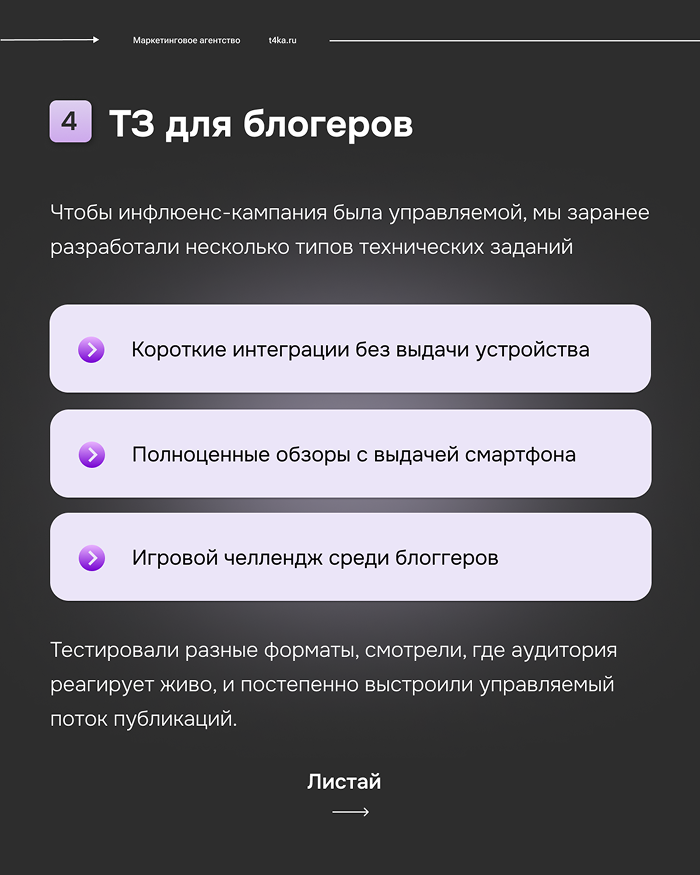 Маркетинговое агентство t4ka.ru

4 ТЗ для блогеров

Чтобы инфлюенс-кампания была управляемой, мы заранее разработали несколько типов технических заданий

Короткие интеграции без выдачи устройства

Полноценные обзоры с выдачей смартфона

Игровой челлендж среди блоггеров

Тестировали разные форматы, смотрели, где аудитория реагирует живо, и постепенно выстроили управляемый поток публикаций.

Листай